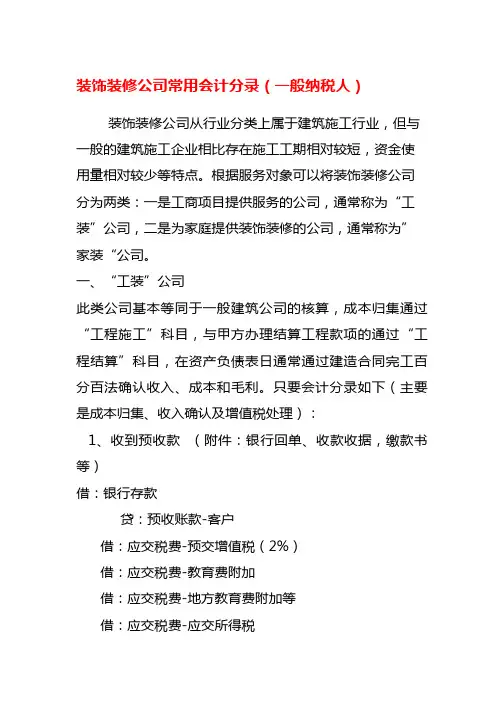 装饰装修公司常用会计分录（一般纳税人）

装饰装修公司从行业分类上属于建筑施工行业，但与一般的建筑施工企业相比存在施工工期相对较短，资金使用量相对较少等特点。根据服务对象可以将装饰装修公司分为两类：一是工商项目提供服务的公司，通常称为“工装”公司，二是为家庭提供装饰装修的公司，通常称为”家装“公司。

一、“工装”公司

此类公司基本等同于一般建筑公司的核算，成本归集通过“工程施工”科目，与甲方办理结算工程款项的通过“工程结算”科目，在资产负债表日通常通过建造合同完工百分百法确认收入、成本和毛利。只要会计分录如下（主要是成本归集、收入确认及增值税处理）：

1、收到预收款 （附件：银行回单、收款收据，缴款书等）

借：银行存款

贷：预收账款-客户

借：应交税费-预交增值税（2%）

借：应交税费-教育费附加

借：应交税费-地方教育费附加等

借：应交税费-应交所得税